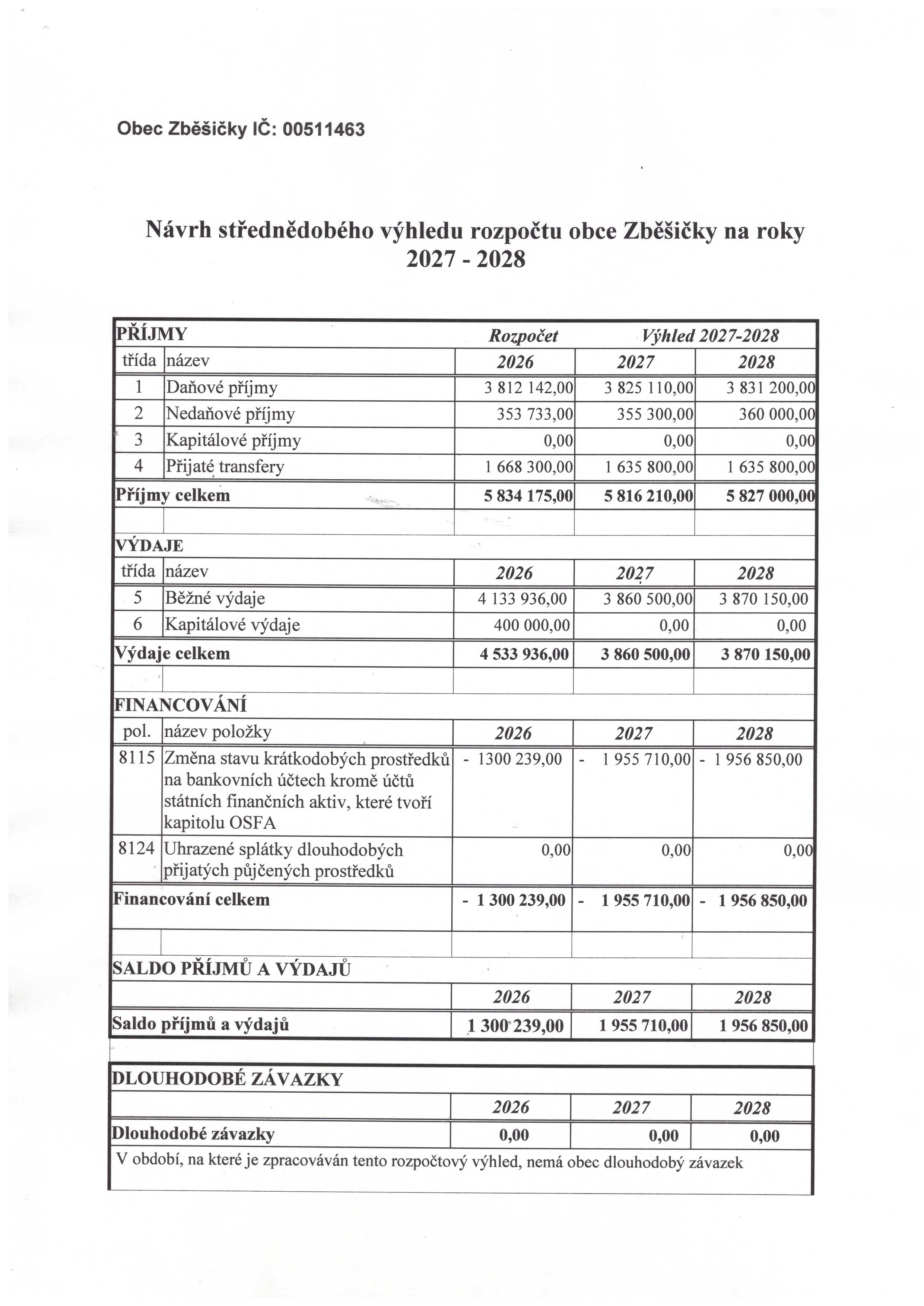 Obec Zběšičky IČ: 00511463

Návrh střednědobého výhledu rozpočtu obce Zběšičky na roky 2027 - 2028

| PŘÍJMY | | Rozpočet | Výhled 2027-2028 | |
|---|---|---|---|---|
| třída | název | 2026 | 2027 | 2028 |
| 1 | Daňové příjmy | 3 812 142,00 | 3 825 110,00 | 3 831 200,00 |
| 2 | Nedaňové příjmy | 353 733,00 | 355 300,00 | 360 000,00 |
| 3 | Kapitálové příjmy | 0,00 | 0,00 | 0,00 |
| 4 | Přijaté transfery | 1 668 300,00 | 1 635 800,00 | 1 635 800,00 |
| Příjmy celkem | | 5 834 175,00 | 5 816 210,00 | 5 827 000,00 |
| | | | | |
| VÝDAJE | | | | |
| třída | název | 2026 | 2027 | 2028 |
| 5 | Běžné výdaje | 4 133 936,00 | 3 860 500,00 | 3 870 150,00 |
| 6 | Kapitálové výdaje | 400 000,00 | 0,00 | 0,00 |
| Výdaje celkem | | 4 533 936,00 | 3 860 500,00 | 3 870 150,00 |
| | | | | |
| FINANCOVÁNÍ | | | | |
| pol. | název položky | 2026 | 2027 | 2028 |
| 8115 | Změna stavu krátkodobých prostředků na bankovních účtech kromě účtů státních finančních aktiv, které tvoří kapitolu OSFA | - 1300 239,00 | - 1 955 710,00 | - 1 956 850,00 |
| 8124 | Uhrazené splátky dlouhodobých přijatých půjčených prostředků | 0,00 | 0,00 | 0,00 |
| Financování celkem | | - 1 300 239,00 | - 1 955 710,00 | - 1 956 850,00 |
| | | | | |
| SALDO PŘÍJMŮ A VÝDAJŮ | | | | |
| | | 2026 | 2027 | 2028 |
| Saldo příjmů a výdajů | | 1 300 239,00 | 1 955 710,00 | 1 956 850,00 |

| DLOUHODOBÉ ZÁVAZKY | | | |
|---|---|---|---|
| | 2026 | 2027 | 2028 |
| Dlouhodobé závazky | 0,00 | 0,00 | 0,00 |

V období, na které je zpracováván tento rozpočtový výhled, nemá obec dlouhodobý závazek